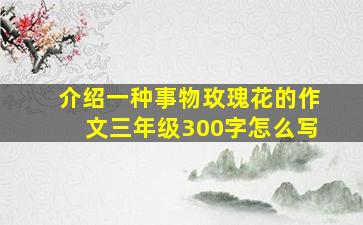 介绍一种事物玫瑰花的作文三年级300字怎么写